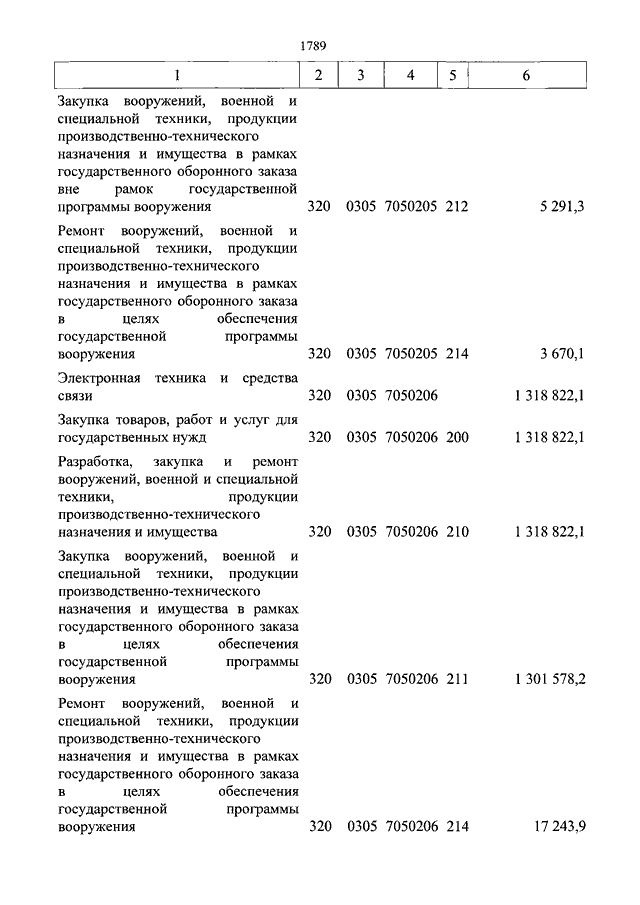 1789

| 1 | 2 | 3 | 4 | 5 | 6 |
|---|---|---|---|---|---|
| Закупка вооружений, военной и специальной техники, продукции производственно-технического назначения и имущества в рамках государственного оборонного заказа вне рамок государственной программы вооружения | 320 | 0305 | 7050205 | 212 | 5 291,3 |
| Ремонт вооружений, военной и специальной техники, продукции производственно-технического назначения и имущества в рамках государственного оборонного заказа в целях обеспечения государственной программы вооружения | 320 | 0305 | 7050205 | 214 | 3 670,1 |
| Электронная техника и средства связи | 320 | 0305 | 7050206 | | 1 318 822,1 |
| Закупка товаров, работ и услуг для государственных нужд | 320 | 0305 | 7050206 | 200 | 1 318 822,1 |
| Разработка, закупка и ремонт вооружений, военной и специальной техники, продукции производственно-технического назначения и имущества | 320 | 0305 | 7050206 | 210 | 1 318 822,1 |
| Закупка вооружений, военной и специальной техники, продукции производственно-технического назначения и имущества в рамках государственного оборонного заказа в целях обеспечения государственной программы вооружения | 320 | 0305 | 7050206 | 211 | 1 301 578,2 |
| Ремонт вооружений, военной и специальной техники, продукции производственно-технического назначения и имущества в рамках государственного оборонного заказа в целях обеспечения государственной программы вооружения | 320 | 0305 | 7050206 | 214 | 17 243,9 |